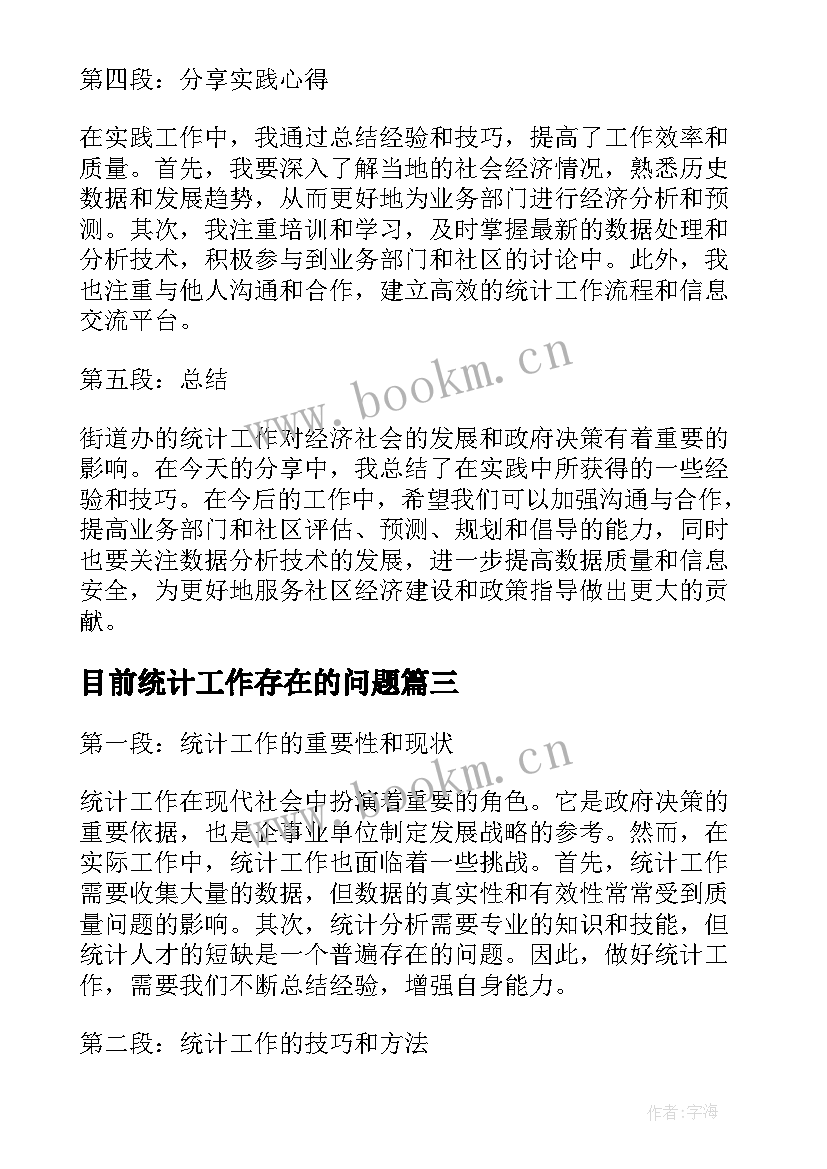 第四段：分享实践心得

在实践工作中，我通过总结经验和技巧，提高了工作效率和质量。首先，我要深入了解当地的社会经济情况，熟悉历史数据和发展趋势，从而更好地为业务部门进行经济分析和预测。其次，我注重培训和学习，及时掌握最新的数据处理和分析技术，积极参与到业务部门和社区的讨论中。此外，我也注重与他人沟通和合作，建立高效的统计工作流程和信息交流平台。

www.bookm.cn

第五段：总结

街道办的统计工作对经济社会的发展和政府决策有着重要的影响。在今天的分享中，我总结了在实践中所获得的一些经验和技巧。在今后的工作中，希望我们可以加强沟通与合作，提高业务部门和社区评估、预测、规划和倡导的能力，同时也要关注数据分析技术的发展，进一步提高数据质量和信息安全，为更好地服务社区经济建设和政策指导做出更大的贡献。

目前统计工作存在的问题篇三

第一段：统计工作的重要性和现状

www.bookm.cn

统计工作在现代社会中扮演着重要的角色。它是政府决策的重要依据，也是企事业单位制定发展战略的参考。然而，在实际工作中，统计工作也面临着一些挑战。首先，统计工作需要收集大量的数据，但数据的真实性和有效性常常受到质量问题的影响。其次，统计分析需要专业的知识和技能，但统计人才的短缺是一个普遍存在的问题。因此，做好统计工作，需要我们不断总结经验，增强自身能力。

第二段：统计工作的技巧和方法

作者：字海